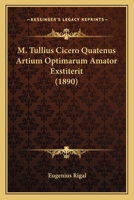 KESSINGER'S LEGACY REPRINTS

M. Tullius Cicero Quatenus Artium Optimarum Amator Exstiterit (1890)

Eugenius Rigal